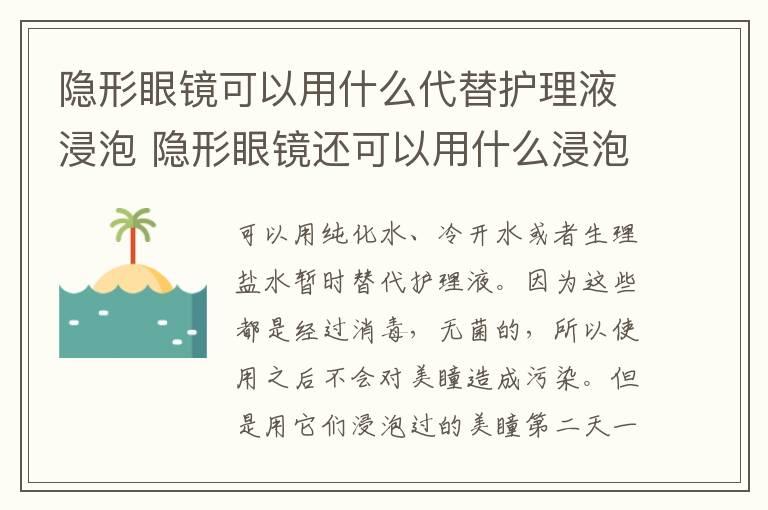 隐形眼镜可以用什么代替护理液浸泡 隐形眼镜还可以用什么浸泡

可以用纯化水、冷开水或者生理盐水暂时替代护理液。因为这些都是经过消毒，无菌的，所以使用之后不会对美瞳造成污染。但是用它们浸泡过的美瞳第二天一